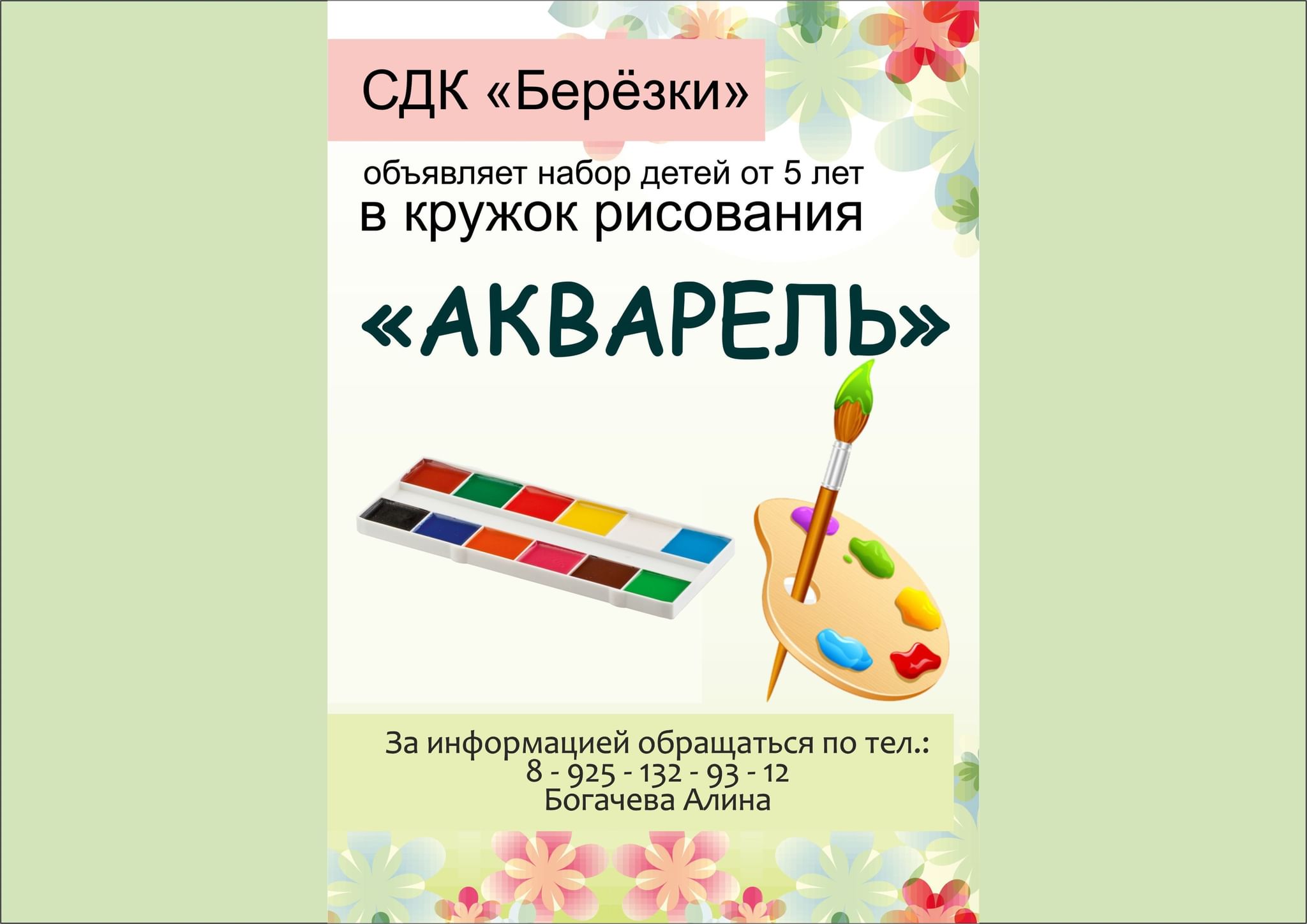 СДК «Берёзки»

объявляет набор детей от 5 лет
в кружок рисования

«АКВАРЕЛЬ»

За информацией обращаться по тел.:
8 - 925 - 132 - 93 - 12
Богачева Алина